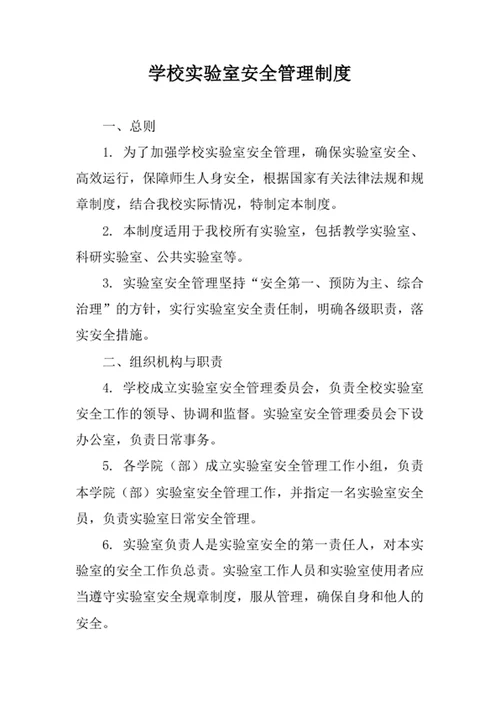 学校实验室安全管理制度

一、总则

1. 为了加强学校实验室安全管理，确保实验室安全、高效运行，保障师生人身安全，根据国家有关法律法规和规章制度，结合我校实际情况，特制定本制度。

2. 本制度适用于我校所有实验室，包括教学实验室、科研实验室、公共实验室等。

3. 实验室安全管理坚持“安全第一、预防为主、综合治理”的方针，实行实验室安全责任制，明确各级职责，落实安全措施。

二、组织机构与职责

4. 学校成立实验室安全管理委员会，负责全校实验室安全工作的领导、协调和监督。实验室安全管理委员会下设办公室，负责日常事务。

5. 各学院（部）成立实验室安全管理工作小组，负责本学院（部）实验室安全管理工作，并指定一名实验室安全员，负责实验室日常安全管理。

6. 实验室负责人是实验室安全的第一责任人，对本实验室的安全工作负总责。实验室工作人员和实验室使用者应当遵守实验室安全规章制度，服从管理，确保自身和他人的安全。